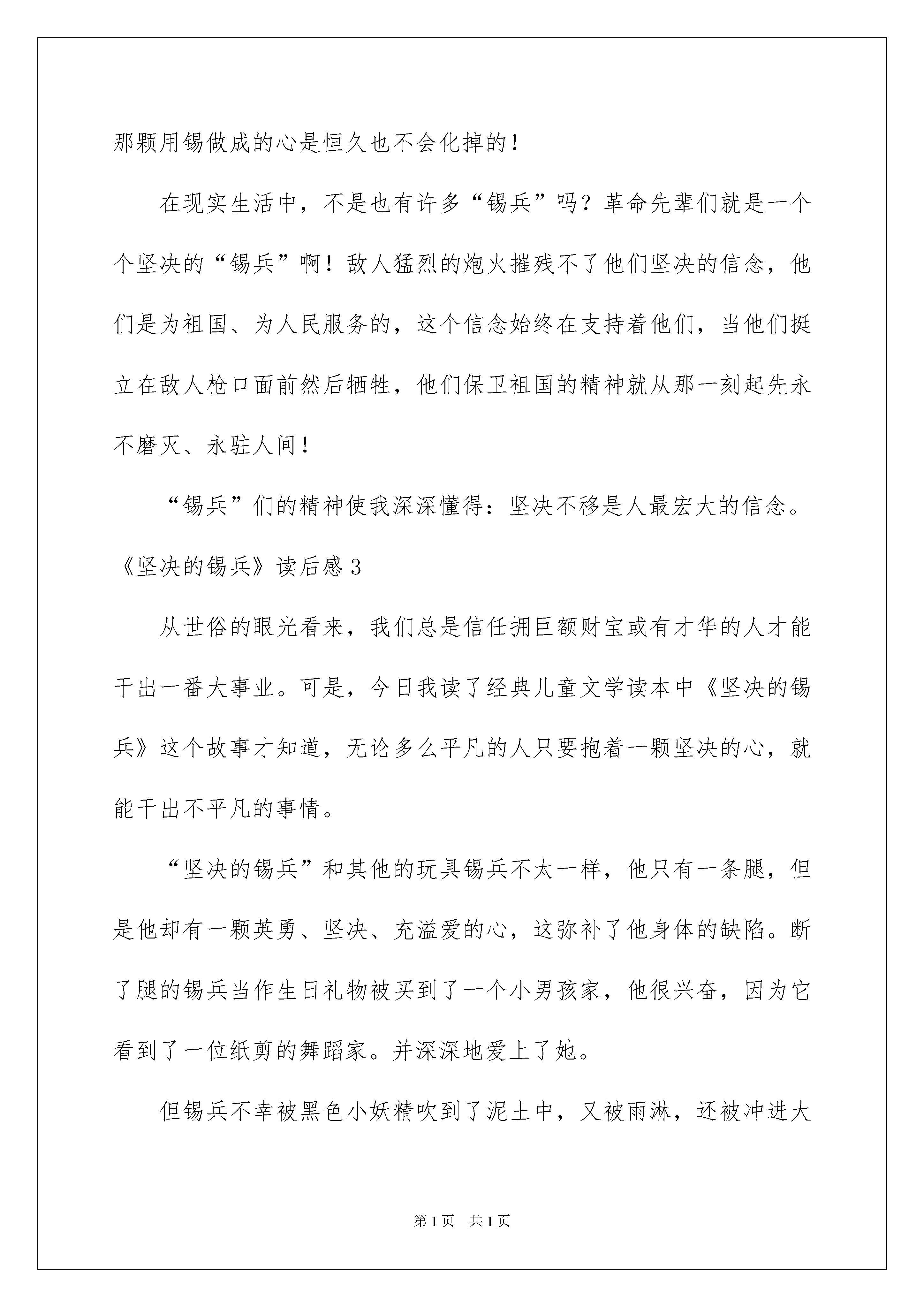 那颗用锡做成的心是恒久也不会化掉的！

在现实生活中，不是也有许多“锡兵”吗？革命先辈们就是一个个坚决的“锡兵”啊！敌人猛烈的炮火摧残不了他们坚决的信念，他们是为祖国、为人民服务的，这个信念始终在支持着他们，当他们挺立在敌人枪口面前然后牺牲，他们保卫祖国的精神就从那一刻起先永不磨灭、永驻人间！

“锡兵”们的精神使我深深懂得：坚决不移是人最宏大的信念。

《坚决的锡兵》读后感3

从世俗的眼光看来，我们总是信任拥巨额财宝或有才华的人才能干出一番大事业。可是，今日我读了经典儿童文学读本中《坚决的锡兵》这个故事才知道，无论多么平凡的人只要抱着一颗坚决的心，就能干出不平凡的事情。

“坚决的锡兵”和其他的玩具锡兵不太一样，他只有一条腿，但是他却有一颗英勇、坚决、充溢爱的心，这弥补了他身体的缺陷。断了腿的锡兵当作生日礼物被买到了一个小男孩家，他很兴奋，因为它看到了一位纸剪的舞蹈家。并深深地爱上了她。

但锡兵不幸被黑色小妖精吹到了泥土中，又被雨淋，还被冲进大

第1页　共1页